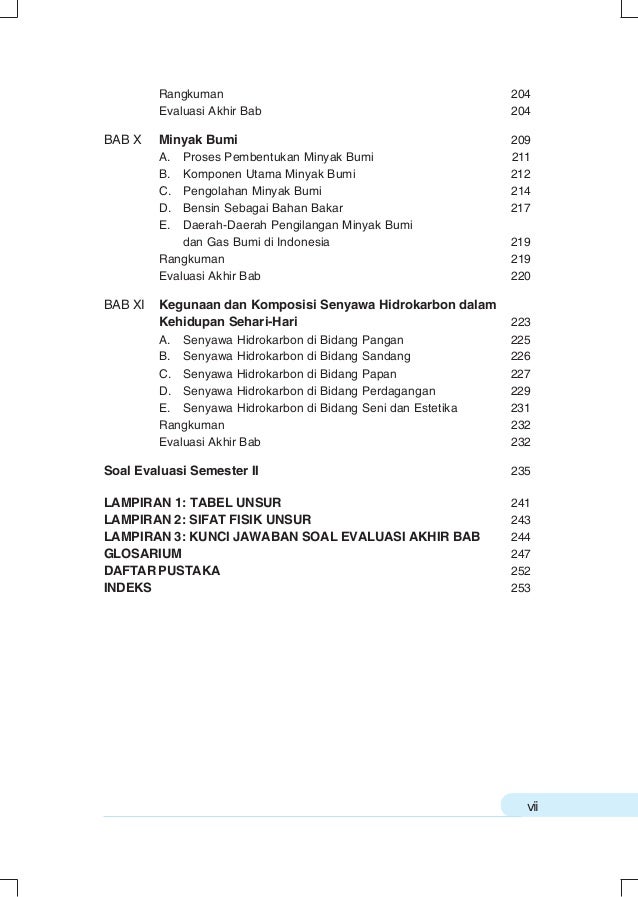 Rangkuman 204
Evaluasi Akhir Bab 204

BAB X Minyak Bumi 209
A. Proses Pembentukan Minyak Bumi 211
B. Komponen Utama Minyak Bumi 212
C. Pengolahan Minyak Bumi 214
D. Bensin Sebagai Bahan Bakar 217
E. Daerah-Daerah Pengilangan Minyak Bumi dan Gas Bumi di Indonesia 219
Rangkuman 219
Evaluasi Akhir Bab 220

BAB XI Kegunaan dan Komposisi Senyawa Hidrokarbon dalam Kehidupan Sehari-Hari 223
A. Senyawa Hidrokarbon di Bidang Pangan 225
B. Senyawa Hidrokarbon di Bidang Sandang 226
C. Senyawa Hidrokarbon di Bidang Papan 227
D. Senyawa Hidrokarbon di Bidang Perdagangan 229
E. Senyawa Hidrokarbon di Bidang Seni dan Estetika 231
Rangkuman 232
Evaluasi Akhir Bab 232

Soal Evaluasi Semester II 235

LAMPIRAN 1: TABEL UNSUR 241
LAMPIRAN 2: SIFAT FISIK UNSUR 243
LAMPIRAN 3: KUNCI JAWABAN SOAL EVALUASI AKHIR BAB 244
GLOSARIUM 247
DAFTAR PUSTAKA 252
INDEKS 253

vii